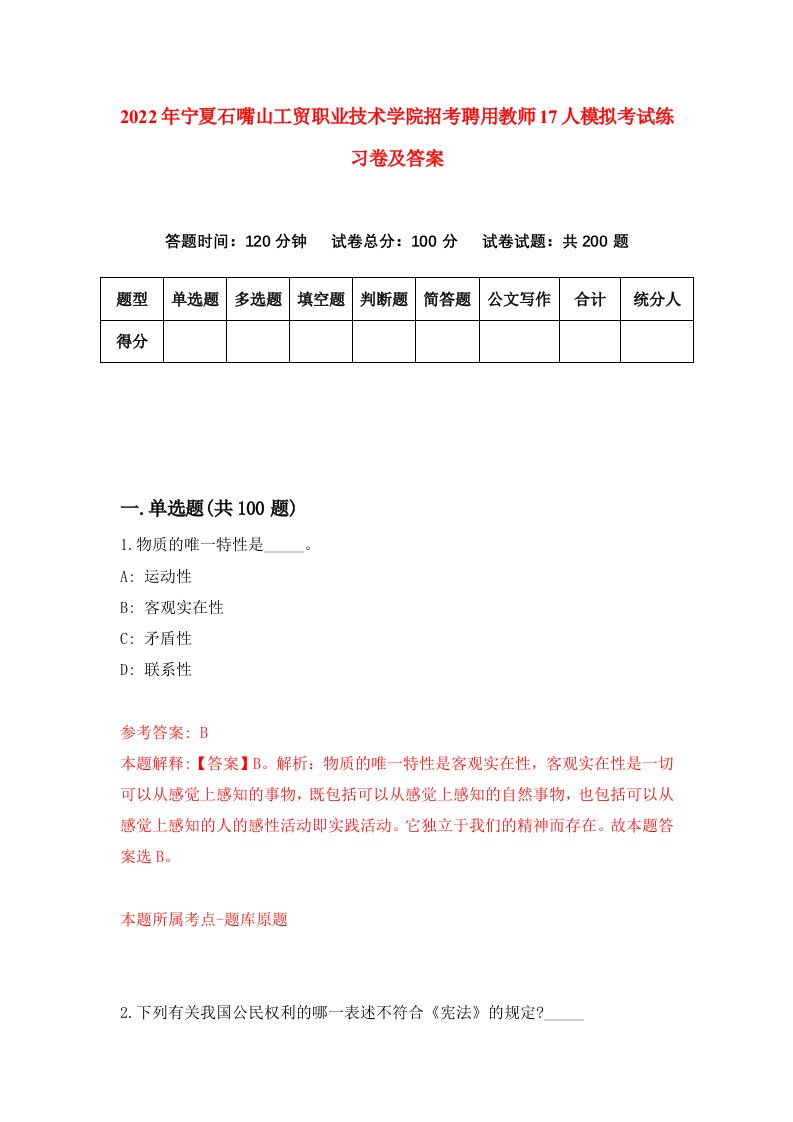 2022年宁夏石嘴山工贸职业技术学院招考聘用教师17人模拟考试练习卷及答案

答题时间：120分钟　试卷总分：100分　试卷试题：共200题

| 题型 | 单选题 | 多选题 | 填空题 | 判断题 | 简答题 | 公文写作 | 合计 | 统分人 |
|---|---|---|---|---|---|---|---|---|
| 得分 | | | | | | | | |

一.单选题(共100题)

1.物质的唯一特性是_____。

A: 运动性

B: 客观实在性

C: 矛盾性

D: 联系性

参考答案: B

本题解释:【答案】B。解析：物质的唯一特性是客观实在性，客观实在性是一切可以从感觉上感知的事物，既包括可以从感觉上感知的自然事物，也包括可以从感觉上感知的人的感性活动即实践活动。它独立于我们的精神而存在。故本题答案选B。

本题所属考点-题库原题

2.下列有关我国公民权利的哪一表述不符合《宪法》的规定?_____